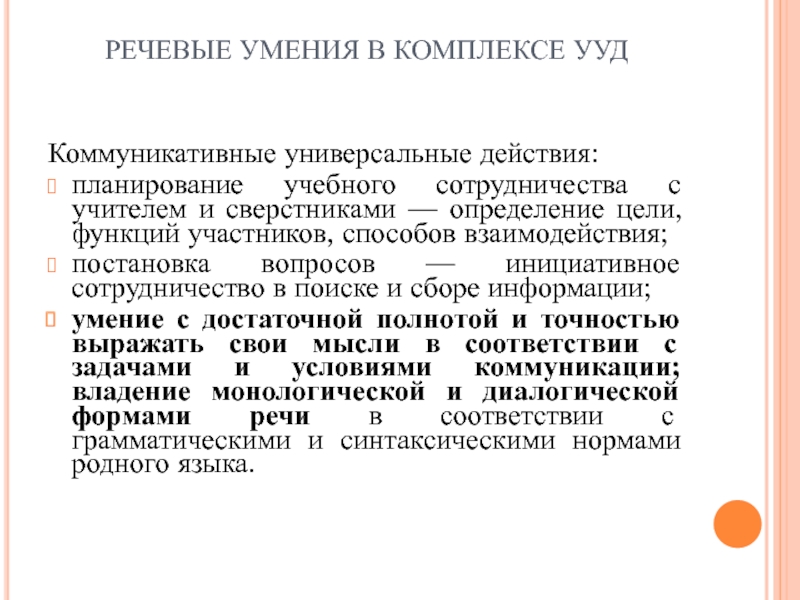 РЕЧЕВЫЕ УМЕНИЯ В КОМПЛЕКСЕ УУД

Коммуникативные универсальные действия:

планирование учебного сотрудничества с учителем и сверстниками — определение цели, функций участников, способов взаимодействия;

постановка вопросов — инициативное сотрудничество в поиске и сборе информации;

умение с достаточной полнотой и точностью выражать свои мысли в соответствии с задачами и условиями коммуникации; владение монологической и диалогической формами речи в соответствии с грамматическими и синтаксическими нормами родного языка.